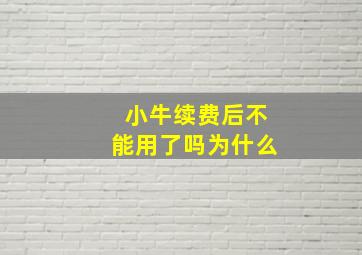 小牛续费后不能用了吗为什么